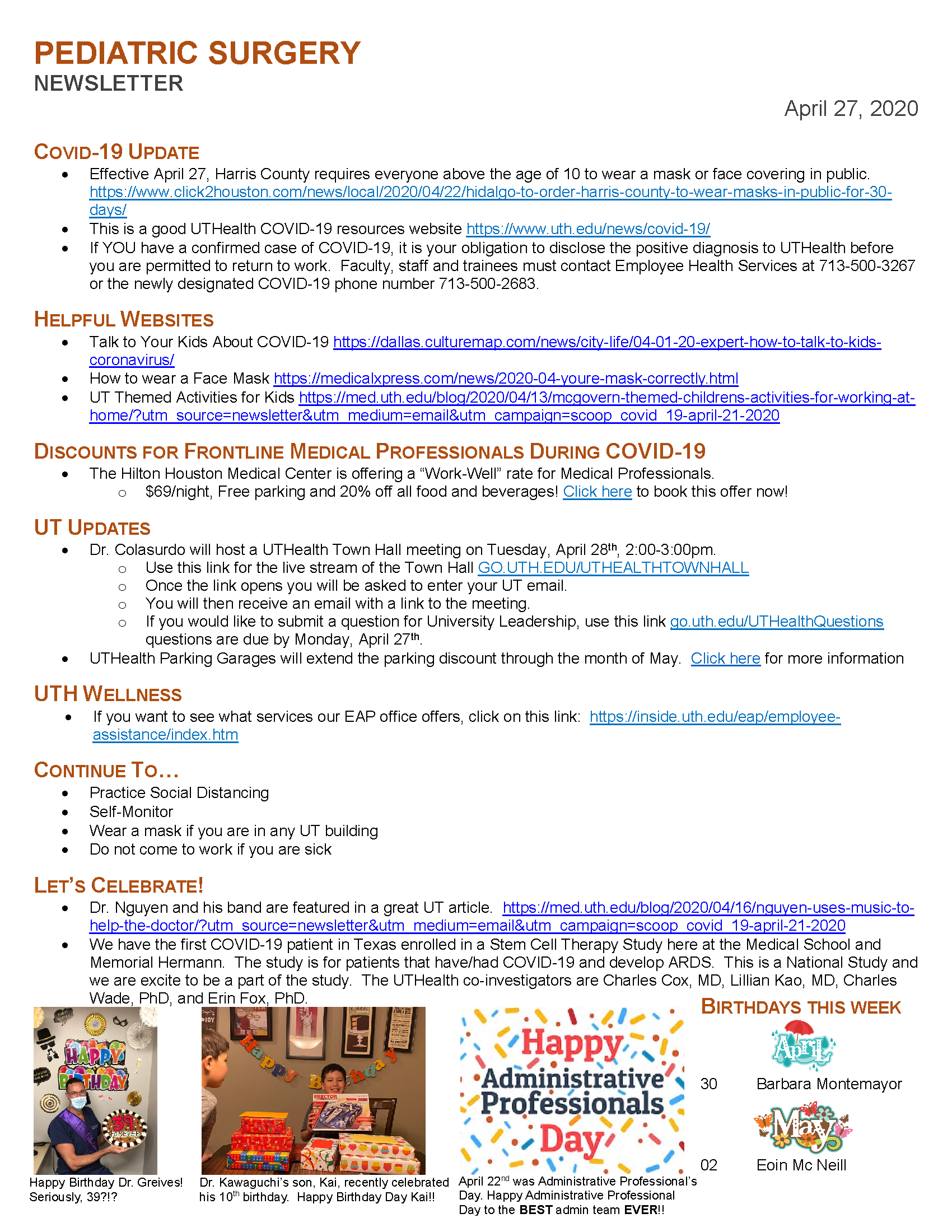 PEDIATRIC SURGERY
NEWSLETTER

April 27, 2020

COVID-19 UPDATE

• Effective April 27, Harris County requires everyone above the age of 10 to wear a mask or face covering in public. https://www.click2houston.com/news/local/2020/04/22/hidalgo-to-order-harris-county-to-wear-masks-in-public-for-30-days/
• This is a good UTHealth COVID-19 resources website https://www.uth.edu/news/covid-19/
• If YOU have a confirmed case of COVID-19, it is your obligation to disclose the positive diagnosis to UTHealth before you are permitted to return to work. Faculty, staff and trainees must contact Employee Health Services at 713-500-3267 or the newly designated COVID-19 phone number 713-500-2683.

HELPFUL WEBSITES

• Talk to Your Kids About COVID-19 https://dallas.culturemap.com/news/city-life/04-01-20-expert-how-to-talk-to-kids-coronavirus/
• How to wear a Face Mask https://medicalxpress.com/news/2020-04-youre-mask-correctly.html
• UT Themed Activities for Kids https://med.uth.edu/blog/2020/04/13/mcgovern-themed-childrens-activities-for-working-at-home/?utm_source=newsletter&utm_medium=email&utm_campaign=scoop_covid_19-april-21-2020

DISCOUNTS FOR FRONTLINE MEDICAL PROFESSIONALS DURING COVID-19

• The Hilton Houston Medical Center is offering a "Work-Well" rate for Medical Professionals.
o $69/night, Free parking and 20% off all food and beverages! Click here to book this offer now!

UT UPDATES

• Dr. Colasurdo will host a UTHealth Town Hall meeting on Tuesday, April 28th, 2:00-3:00pm.
o Use this link for the live stream of the Town Hall GO.UTH.EDU/UTHEALTHTOWNHALL
o Once the link opens you will be asked to enter your UT email.
o You will then receive an email with a link to the meeting.
o If you would like to submit a question for University Leadership, use this link go.uth.edu/UTHealthQuestions questions are due by Monday, April 27th.
• UTHealth Parking Garages will extend the parking discount through the month of May. Click here for more information

UTH WELLNESS

• If you want to see what services our EAP office offers, click on this link: https://inside.uth.edu/eap/employee-assistance/index.htm

CONTINUE TO…

• Practice Social Distancing
• Self-Monitor
• Wear a mask if you are in any UT building
• Do not come to work if you are sick

LET'S CELEBRATE!

• Dr. Nguyen and his band are featured in a great UT article. https://med.uth.edu/blog/2020/04/16/nguyen-uses-music-to-help-the-doctor/?utm_source=newsletter&utm_medium=email&utm_campaign=scoop_covid_19-april-21-2020
• We have the first COVID-19 patient in Texas enrolled in a Stem Cell Therapy Study here at the Medical School and Memorial Hermann. The study is for patients that have/had COVID-19 and develop ARDS. This is a National Study and we are excite to be a part of the study. The UTHealth co-investigators are Charles Cox, MD, Lillian Kao, MD, Charles Wade, PhD, and Erin Fox, PhD.

HAPPY BIRTHDAY
39 FOREVER

Happy Birthday Dr. Greives! Seriously, 39?!?

Happy Birthday

Dr. Kawaguchi's son, Kai, recently celebrated his 10th birthday. Happy Birthday Day Kai!!

Happy Administrative Professionals Day

April 22nd was Administrative Professional's Day. Happy Administrative Professional Day to the BEST admin team EVER!!

BIRTHDAYS THIS WEEK

April
30 Barbara Montemayor

May
02 Eoin Mc Neill